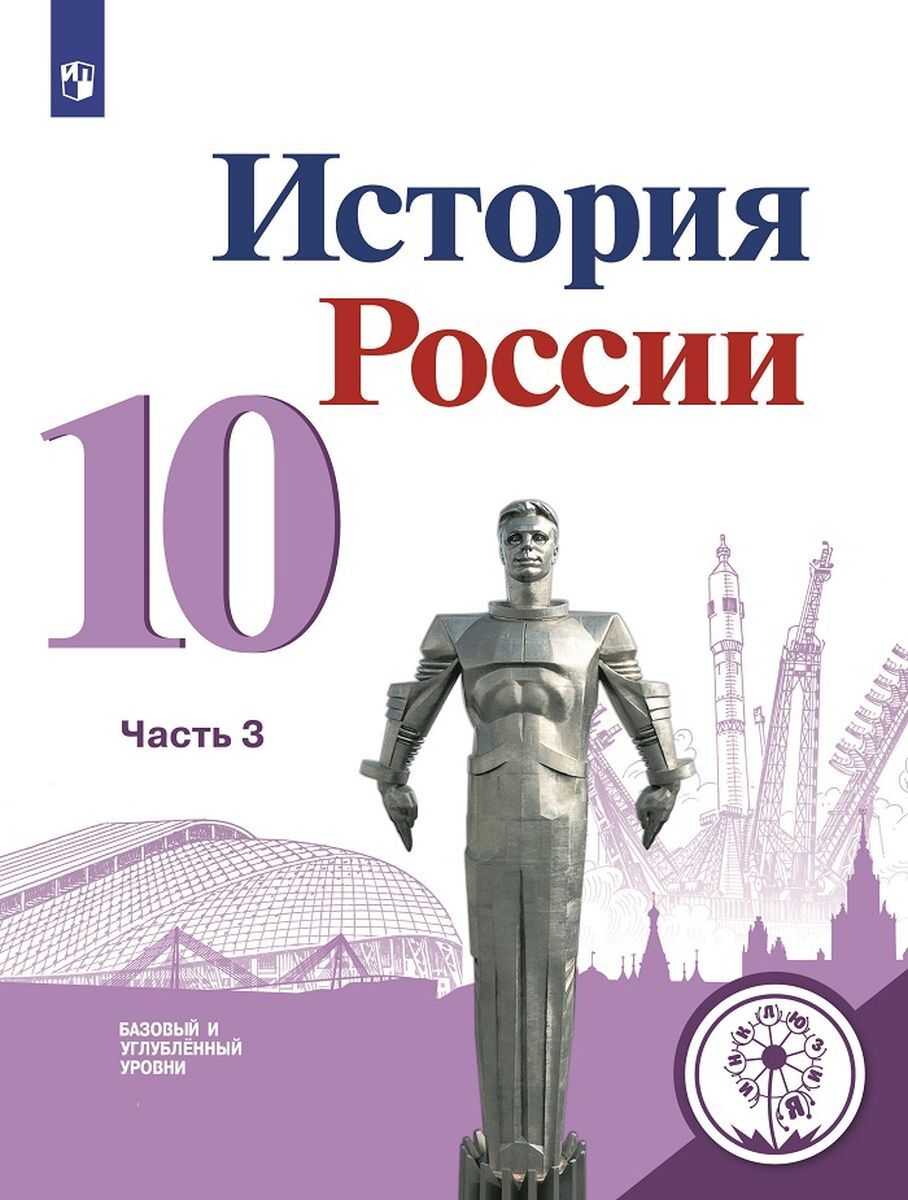 История
России
10

Часть 3

БАЗОВЫЙ И УГЛУБЛЁННЫЙ УРОВНИ

ИНКЛЮЗИЯ